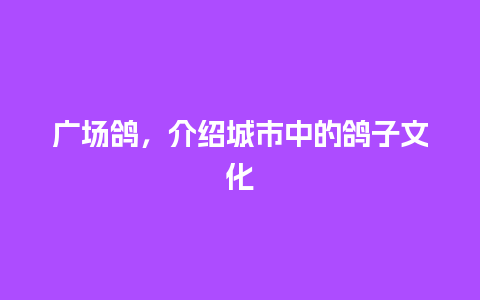 广场鸽，介绍城市中的鸽子文化